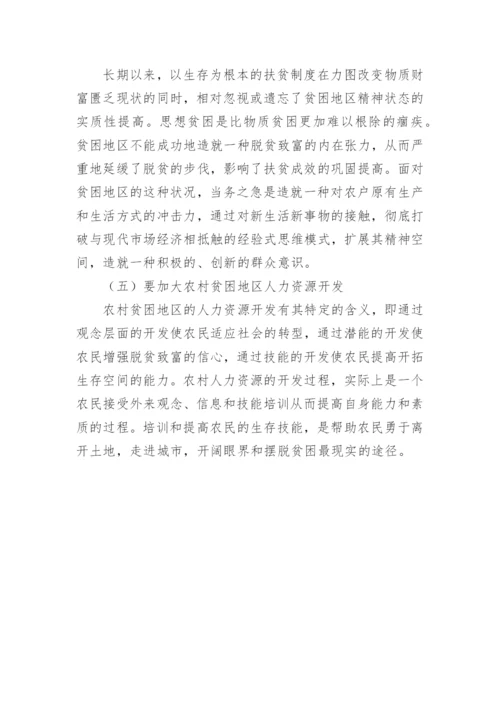 长期以来，以生存为根本的扶贫制度在力图改变物质财富匮乏现状的同时，相对忽视或遗忘了贫困地区精神状态的实质性提高。思想贫困是比物质贫困更加难以根除的痼疾。贫困地区不能成功地造就一种脱贫致富的内在张力，从而严重地延缓了脱贫的步伐，影响了扶贫成效的巩固提高。面对贫困地区的这种状况，当务之急是造就一种对农户原有生产和生活方式的冲击力，通过对新生活新事物的接触，彻底打破与现代市场经济相抵触的经验式思维模式，扩展其精神空间，造就一种积极的、创新的群众意识。

（五）要加大农村贫困地区人力资源开发

农村贫困地区的人力资源开发有其特定的含义，即通过观念层面的开发使农民适应社会的转型，通过潜能的开发使农民增强脱贫致富的信心，通过技能的开发使农民提高开拓生存空间的能力。农村人力资源的开发过程，实际上是一个农民接受外来观念、信息和技能培训从而提高自身能力和素质的过程。培训和提高农民的生存技能，是帮助农民勇于离开土地，走进城市，开阔眼界和摆脱贫困最现实的途径。